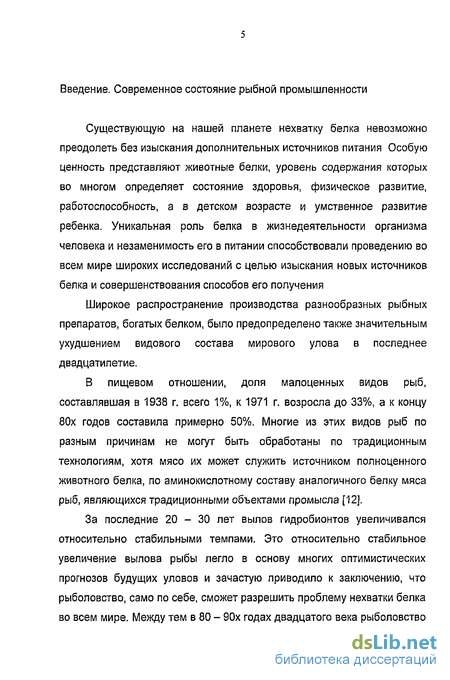 5

Введение. Современное состояние рыбной промышленности

Существующую на нашей планете нехватку белка невозможно преодолеть без изыскания дополнительных источников питания Особую ценность представляют животные белки, уровень содержания которых во многом определяет состояние здоровья, физическое развитие, работоспособность, а в детском возрасте и умственное развитие ребенка. Уникальная роль белка в жизнедеятельности организма человека и незаменимость его в питании способствовали проведению во всем мире широких исследований с целью изыскания новых источников белка и совершенствования способов его получения

Широкое распространение производства разнообразных рыбных препаратов, богатых белком, было предопределено также значительным ухудшением видового состава мирового улова в последнее двадцатилетие.

В пищевом отношении, доля малоценных видов рыб, составлявшая в 1938 г. всего 1%, к 1971 г. возросла до 33%, а к концу 80х годов составила примерно 50%. Многие из этих видов рыб по разным причинам не могут быть обработаны по традиционным технологиям, хотя мясо их может служить источником полноценного животного белка, по аминокислотному составу аналогичного белку мяса рыб, являющихся традиционными объектами промысла [12].

За последние 20 – 30 лет вылов гидробионтов увеличивался относительно стабильными темпами. Это относительно стабильное увеличение вылова рыбы легло в основу многих оптимистических прогнозов будущих уловов и зачастую приводило к заключению, что рыболовство, само по себе, сможет разрешить проблему нехватки белка во всем мире. Между тем в 80 – 90х годах двадцатого века рыболовство

dsLib.net
библиотека диссертаций